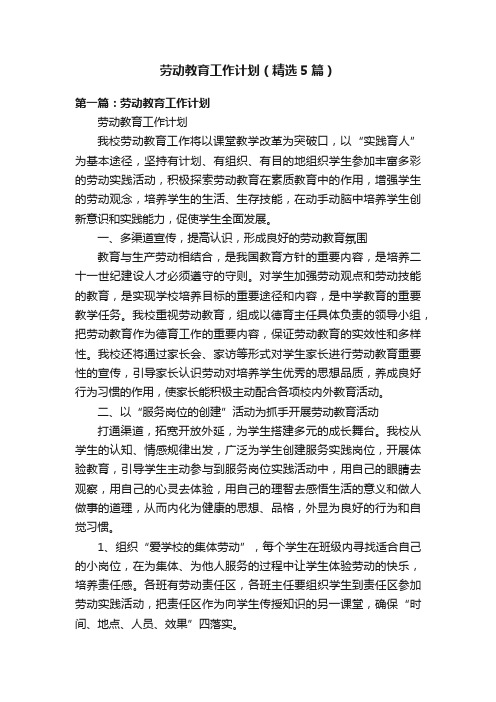 劳动教育工作计划（精选5篇）

第一篇：劳动教育工作计划

劳动教育工作计划

我校劳动教育工作将以课堂教学改革为突破口，以“实践育人”为基本途径，坚持有计划、有组织、有目的地组织学生参加丰富多彩的劳动实践活动，积极探索劳动教育在素质教育中的作用，增强学生的劳动观念，培养学生的生活、生存技能，在动手动脑中培养学生创新意识和实践能力，促使学生全面发展。

一、多渠道宣传，提高认识，形成良好的劳动教育氛围

教育与生产劳动相结合，是我国教育方针的重要内容，是培养二十一世纪建设人才必须遵守的守则。对学生加强劳动观点和劳动技能的教育，是实现学校培养目标的重要途径和内容，是中学教育的重要教学任务。我校重视劳动教育，组成以德育主任具体负责的领导小组，把劳动教育作为德育工作的重要内容，保证劳动教育的实效性和多样性。我校还将通过家长会、家访等形式对学生家长进行劳动教育重要性的宣传，引导家长认识劳动对培养学生优秀的思想品质，养成良好行为习惯的作用，使家长能积极主动配合各项校内外教育活动。

二、以“服务岗位的创建”活动为抓手开展劳动教育活动

打通渠道，拓宽开放外延，为学生搭建多元的成长舞台。我校从学生的认知、情感规律出发，广泛为学生创建服务实践岗位，开展体验教育，引导学生主动参与到服务岗位实践活动中，用自己的眼睛去观察，用自己的心灵去体验，用自己的理智去感悟生活的意义和做人做事的道理，从而内化为健康的思想、品格，外显为良好的行为和自觉习惯。

1、组织“爱学校的集体劳动”，每个学生在班级内寻找适合自己的小岗位，在为集体、为他人服务的过程中让学生体验劳动的快乐，培养责任感。各班有劳动责任区，各班主任要组织学生到责任区参加劳动实践活动，把责任区作为向学生传授知识的另一课堂，确保“时间、地点、人员、效果”四落实。